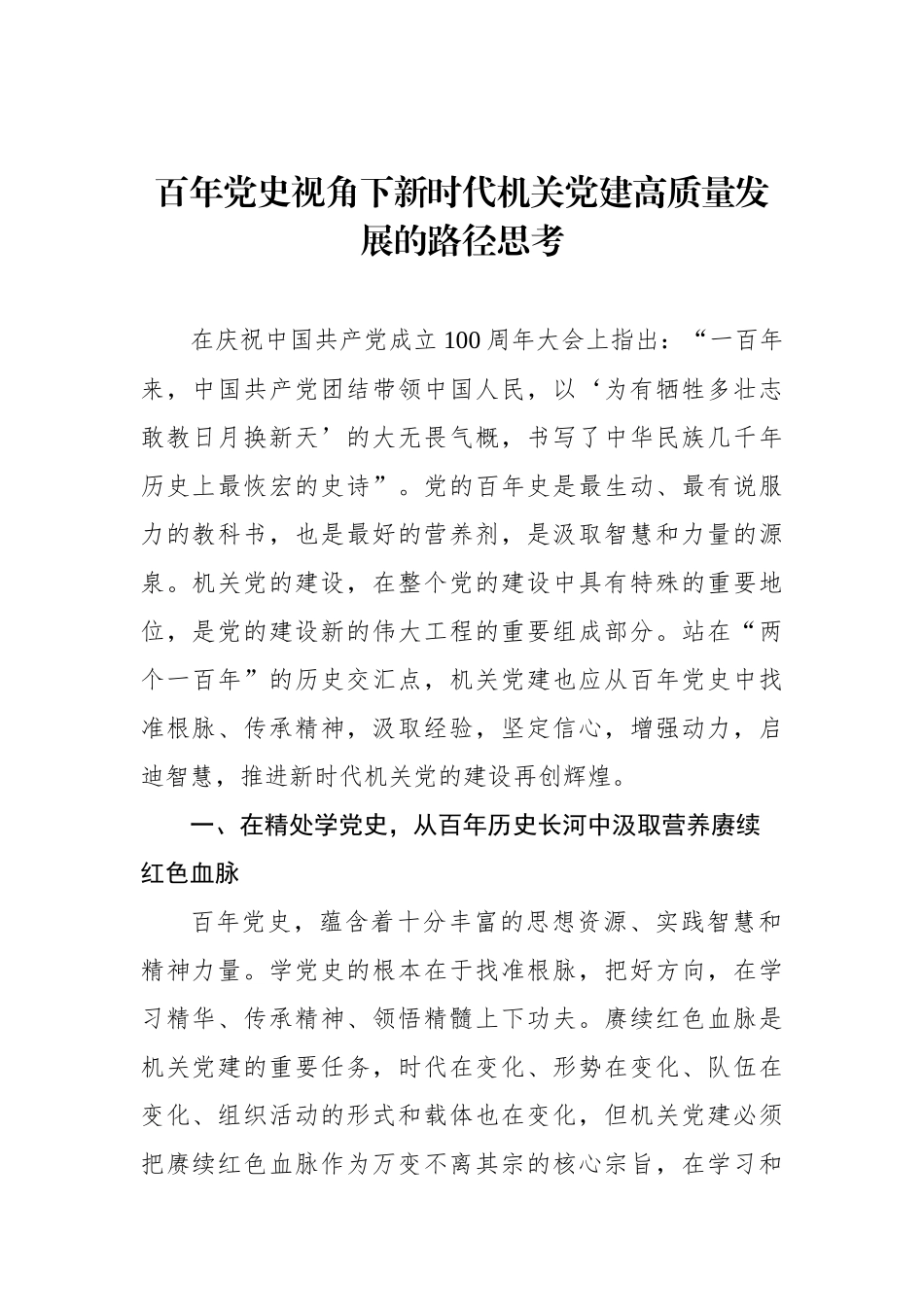 百年党史视角下新时代机关党建高质量发展的路径思考

在庆祝中国共产党成立100周年大会上指出：“一百年来，中国共产党团结带领中国人民，以‘为有牺牲多壮志敢教日月换新天’的大无畏气概，书写了中华民族几千年历史上最恢宏的史诗”。党的百年史是最生动、最有说服力的教科书，也是最好的营养剂，是汲取智慧和力量的源泉。机关党的建设，在整个党的建设中具有特殊的重要地位，是党的建设新的伟大工程的重要组成部分。站在“两个一百年”的历史交汇点，机关党建也应从百年党史中找准根脉、传承精神，汲取经验，坚定信心，增强动力，启迪智慧，推进新时代机关党的建设再创辉煌。

一、在精处学党史，从百年历史长河中汲取营养赓续红色血脉

百年党史，蕴含着十分丰富的思想资源、实践智慧和精神力量。学党史的根本在于找准根脉，把好方向，在学习精华、传承精神、领悟精髓上下功夫。赓续红色血脉是机关党建的重要任务，时代在变化、形势在变化、队伍在变化、组织活动的形式和载体也在变化，但机关党建必须把赓续红色血脉作为万变不离其宗的核心宗旨，在学习和